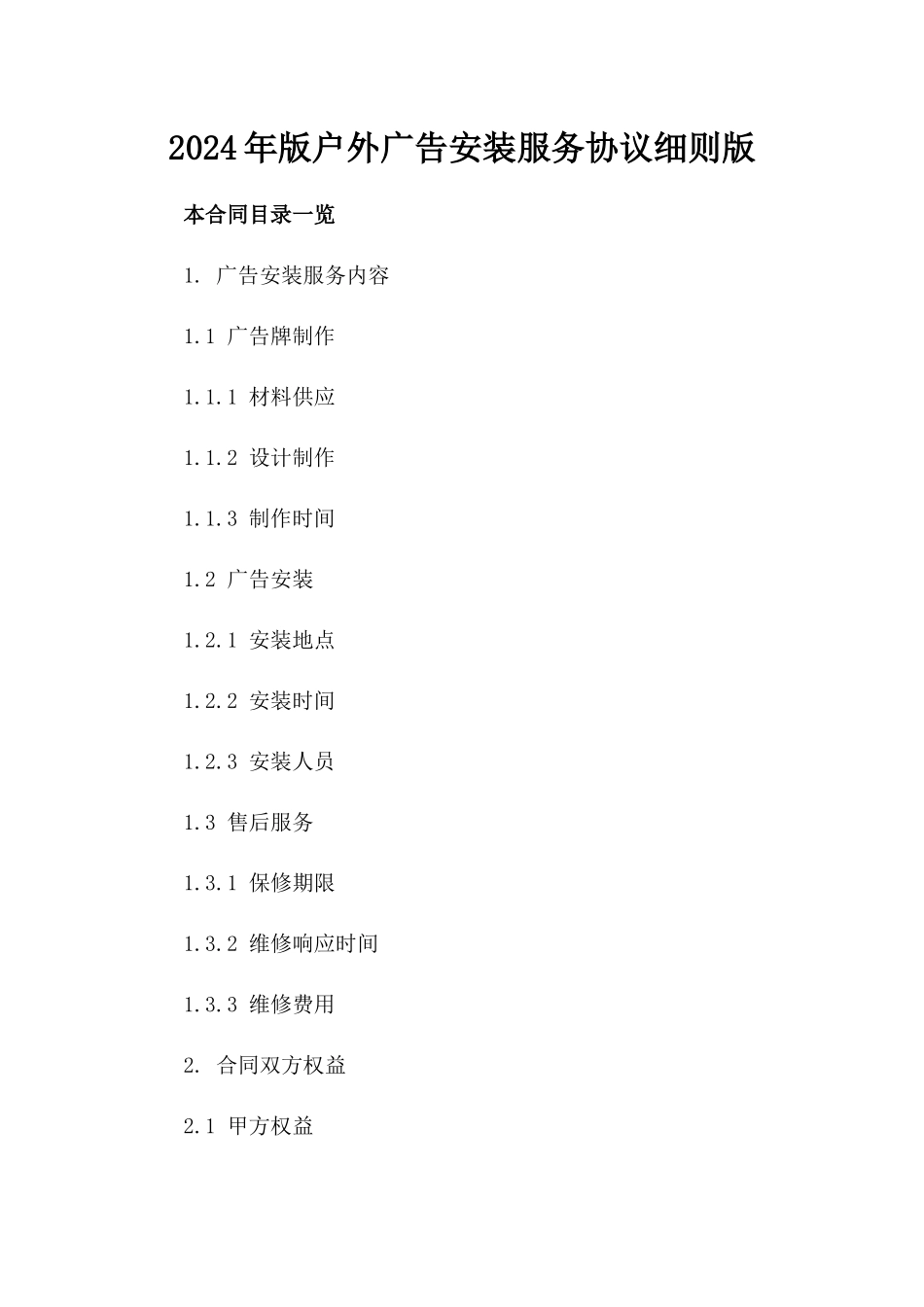 2024年版户外广告安装服务协议细则版

本合同目录一览

1. 广告安装服务内容

1.1 广告牌制作

1.1.1 材料供应

1.1.2 设计制作

1.1.3 制作时间

1.2 广告安装

1.2.1 安装地点

1.2.2 安装时间

1.2.3 安装人员

1.3 售后服务

1.3.1 保修期限

1.3.2 维修响应时间

1.3.3 维修费用

2. 合同双方权益

2.1 甲方权益